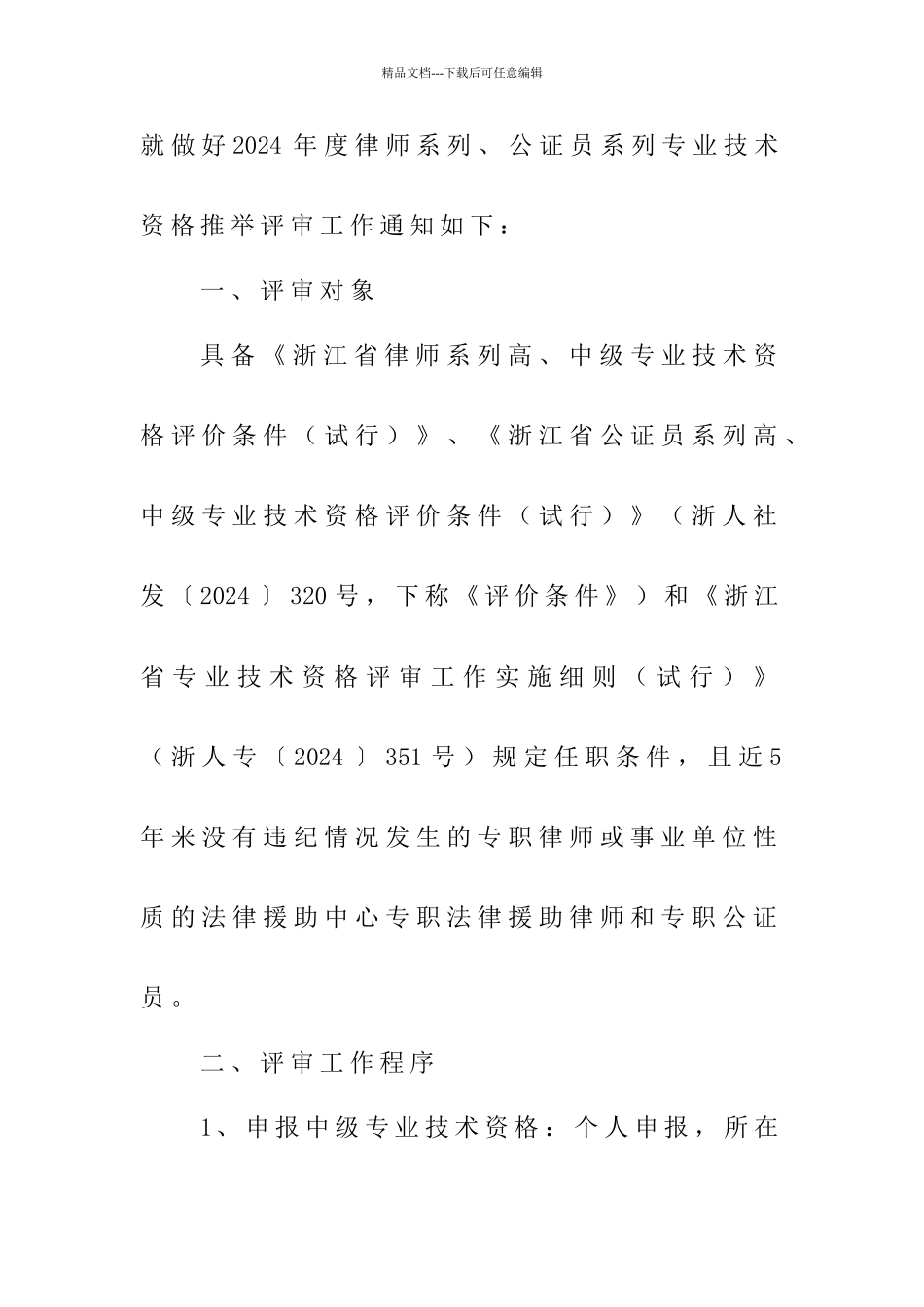 精品文档---下载后可任意编辑

就做好2024年度律师系列、公证员系列专业技术资格推举评审工作通知如下：

一、评审对象

具备《浙江省律师系列高、中级专业技术资格评价条件（试行）》、《浙江省公证员系列高、中级专业技术资格评价条件（试行）》（浙人社发〔2024〕320号，下称《评价条件》）和《浙江省专业技术资格评审工作实施细则（试行）》（浙人专〔2024〕351号）规定任职条件，且近5年来没有违纪情况发生的专职律师或事业单位性质的法律援助中心专职法律援助律师和专职公证员。

二、评审工作程序

1、申报中级专业技术资格：个人申报，所在